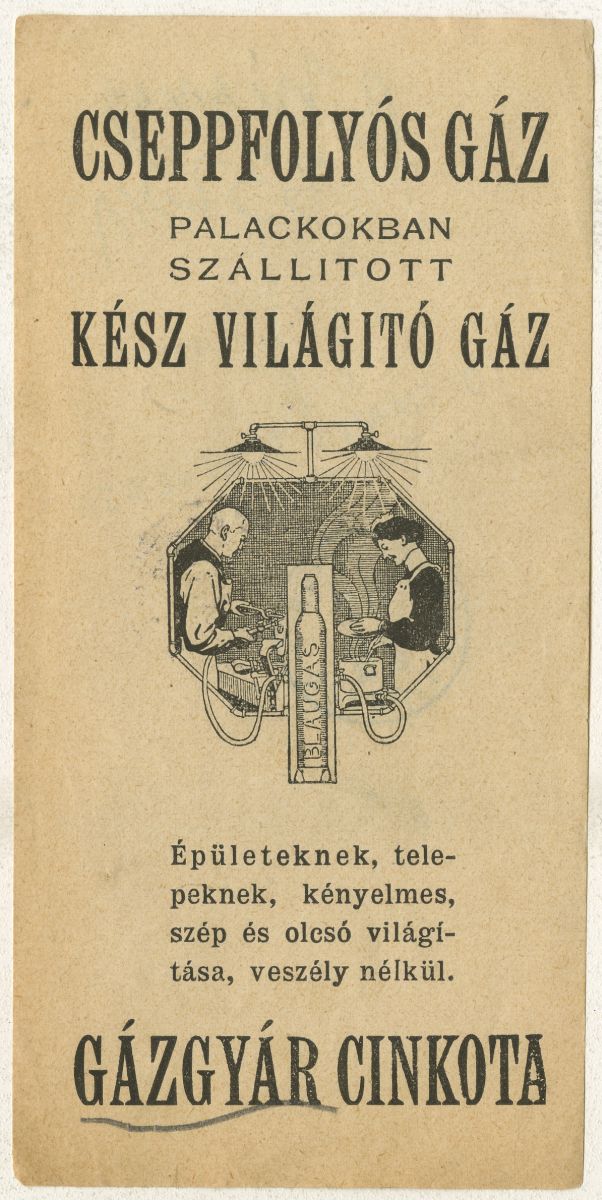 CSEPPFOLYÓS GÁZ

PALACKOKBAN
SZÁLLITOTT

KÉSZ VILÁGITÓ GÁZ

BLAUGAS

Épületeknek, telepeknek, kényelmes, szép és olcsó világítása, veszély nélkül.

GÁZGYÁR CINKOTA